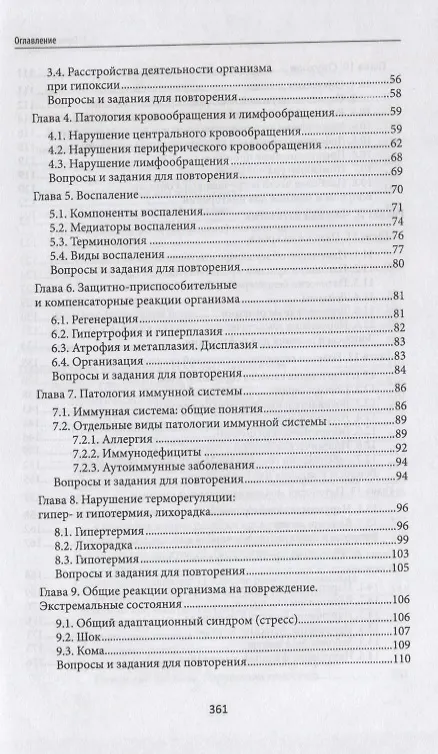 Оглавление

3.4. Расстройства деятельности организма при гипоксии ..... 56
Вопросы и задания для повторения ..... 58

Глава 4. Патология кровообращения и лимфообращения ..... 59
4.1. Нарушение центрального кровообращения ..... 59
4.2. Нарушение периферического кровообращения ..... 62
4.3. Нарушение лимфообращения ..... 68
Вопросы и задания для повторения ..... 69

Глава 5. Воспаление ..... 70
5.1. Компоненты воспаления ..... 71
5.2. Медиаторы воспаления ..... 74
5.3. Терминология ..... 76
5.4. Виды воспаления ..... 77
Вопросы и задания для повторения ..... 80

Глава 6. Защитно-приспособительные и компенсаторные реакции организма ..... 81
6.1. Регенерация ..... 81
6.2. Гипертрофия и гиперплазия ..... 82
6.3. Атрофия и метаплазия. Дисплазия ..... 83
6.4. Организация ..... 83
Вопросы и задания для повторения ..... 84

Глава 7. Патология иммунной системы ..... 86
7.1. Иммунная система: общие понятия ..... 86
7.2. Отдельные виды патологии иммунной системы ..... 89
7.2.1. Аллергия ..... 89
7.2.2. Иммунодефициты ..... 92
7.2.3. Аутоиммунные заболевания ..... 94
Вопросы и задания для повторения ..... 94

Глава 8. Нарушение терморегуляции: гипер- и гипотермия, лихорадка ..... 96
8.1. Гипертермия ..... 96
8.2. Лихорадка ..... 99
8.3. Гипотермия ..... 103
Вопросы и задания для повторения ..... 105

Глава 9. Общие реакции организма на повреждение. Экстремальные состояния ..... 106
9.1. Общий адаптационный синдром (стресс) ..... 106
9.2. Шок ..... 107
9.3. Кома ..... 109
Вопросы и задания для повторения ..... 110

361